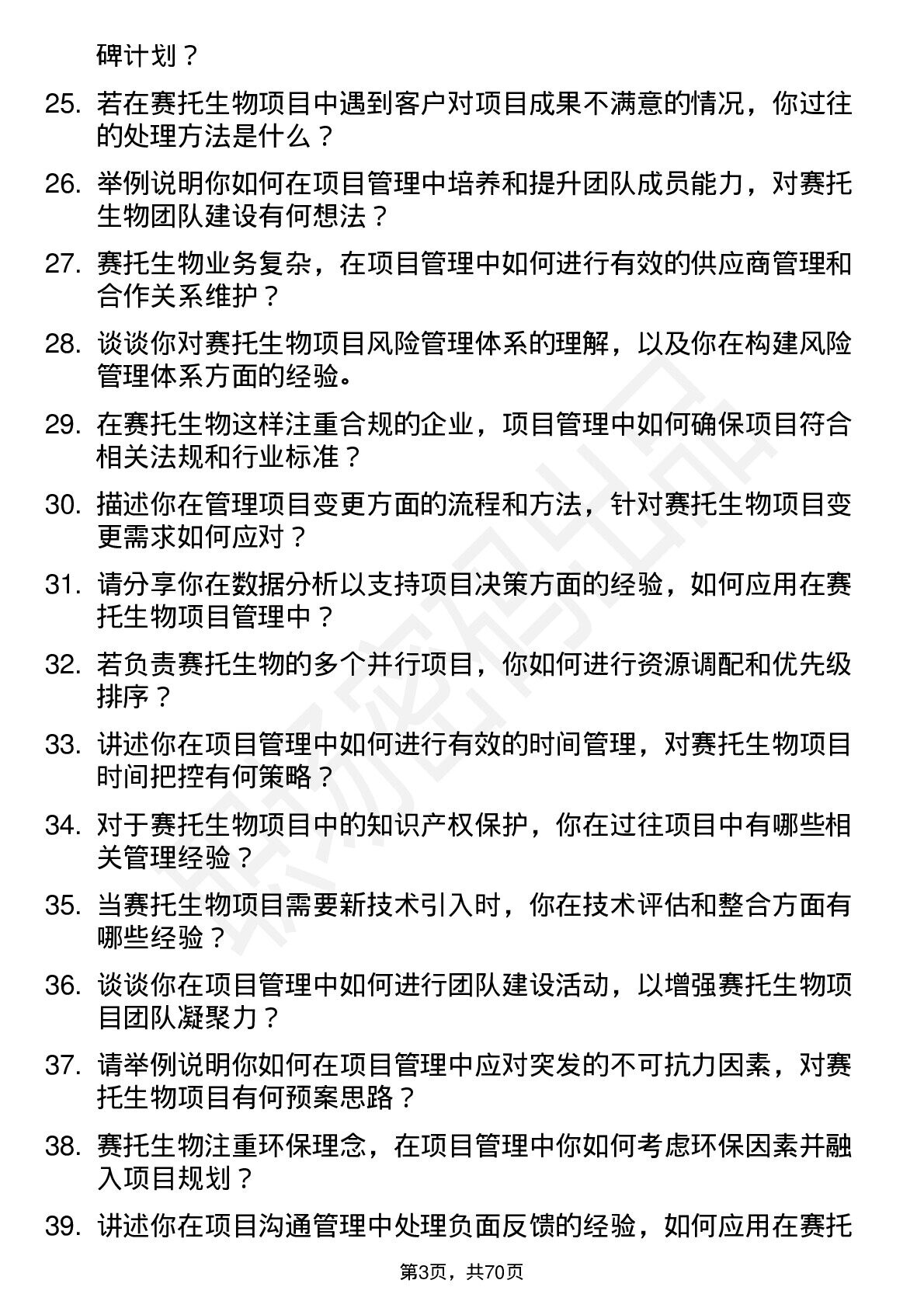 碑计划？

25. 若在赛托生物项目中遇到客户对项目成果不满意的情况，你过往的处理方法是什么？

26. 举例说明你如何在项目管理中培养和提升团队成员能力，对赛托生物团队建设有何想法？

27. 赛托生物业务复杂，在项目管理中如何进行有效的供应商管理和合作关系维护？

28. 谈谈你对赛托生物项目风险管理体系的理解，以及你在构建风险管理体系方面的经验。

29. 在赛托生物这样注重合规的企业，项目管理中如何确保项目符合相关法规和行业标准？

30. 描述你在管理项目变更方面的流程和方法，针对赛托生物项目变更需求如何应对？

31. 请分享你在数据分析以支持项目决策方面的经验，如何应用在赛托生物项目管理中？

32. 若负责赛托生物的多个并行项目，你如何进行资源调配和优先级排序？

33. 讲述你在项目管理中如何进行有效的时间管理，对赛托生物项目时间把控有何策略？

34. 对于赛托生物项目中的知识产权保护，你在过往项目中有哪些相关管理经验？

35. 当赛托生物项目需要新技术引入时，你在技术评估和整合方面有哪些经验？

36. 谈谈你在项目管理中如何进行团队建设活动，以增强赛托生物项目团队凝聚力？

37. 请举例说明你如何在项目管理中应对突发的不可抗力因素，对赛托生物项目有何预案思路？

38. 赛托生物注重环保理念，在项目管理中你如何考虑环保因素并融入项目规划？

39. 讲述你在项目沟通管理中处理负面反馈的经验，如何应用在赛托

第3页，共70页